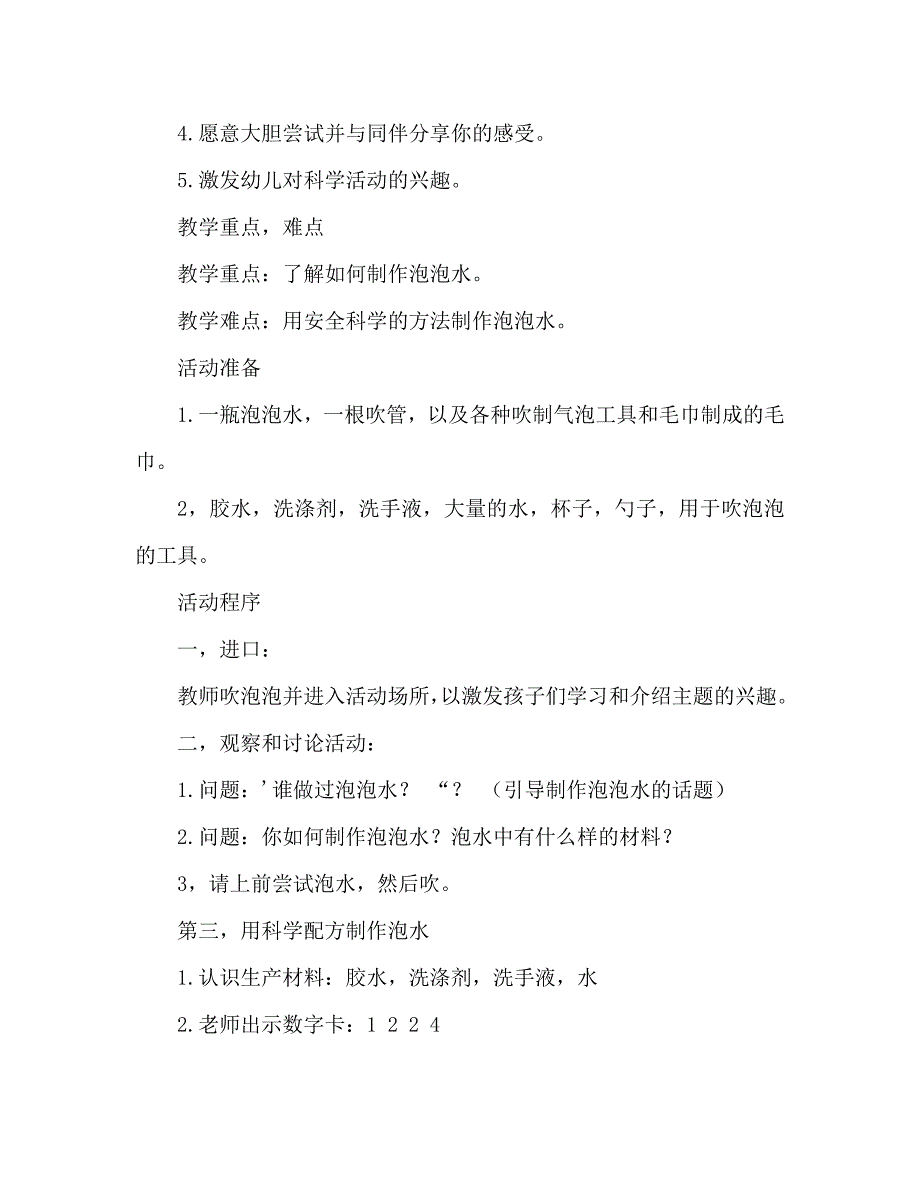 4.愿意大胆尝试并与同伴分享你的感受。

5.激发幼儿对科学活动的兴趣。

教学重点，难点

教学重点：了解如何制作泡泡水。

教学难点：用安全科学的方法制作泡泡水。

活动准备

1.一瓶泡泡水，一根吹管，以及各种吹制气泡工具和毛巾制成的毛巾。

2，胶水，洗涤剂，洗手液，大量的水，杯子，勺子，用于吹泡泡的工具。

活动程序

一，进口：

教师吹泡泡并进入活动场所，以激发孩子们学习和介绍主题的兴趣。

二，观察和讨论活动：

1.问题：’谁做过泡泡水？ “？ （引导制作泡泡水的话题）

2.问题：你如何制作泡泡水？泡水中有什么样的材料？

3，请上前尝试泡水，然后吹。

第三，用科学配方制作泡水

1.认识生产材料：胶水，洗涤剂，洗手液，水

2.老师出示数字卡：1 2 2 4